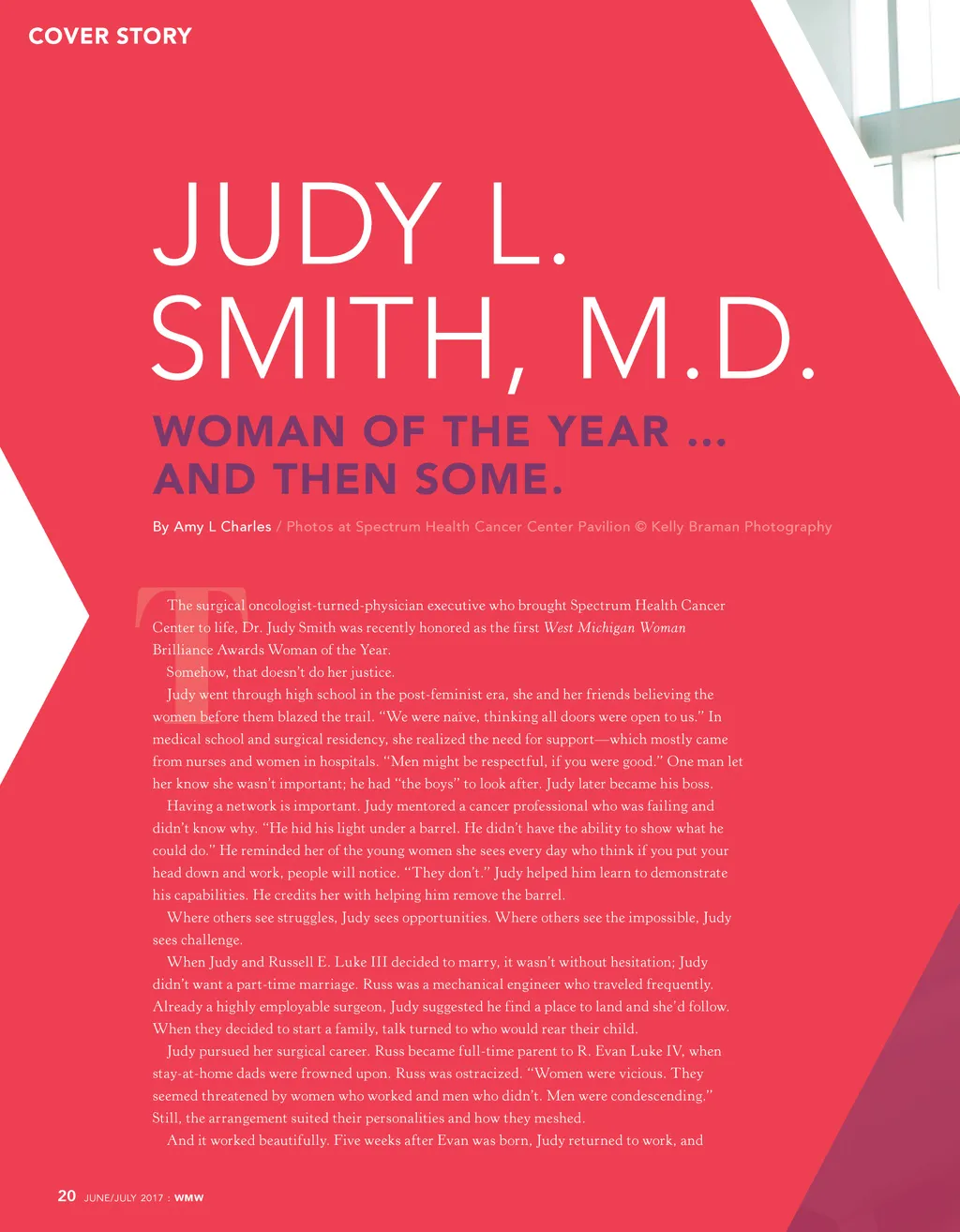 COVER STORY

JUDY L. SMITH, M.D.

WOMAN OF THE YEAR … AND THEN SOME.

By Amy L Charles / Photos at Spectrum Health Cancer Center Pavilion © Kelly Braman Photography

The surgical oncologist-turned-physician executive who brought Spectrum Health Cancer Center to life, Dr. Judy Smith was recently honored as the first West Michigan Woman Brilliance Awards Woman of the Year.

Somehow, that doesn't do her justice.

Judy went through high school in the post-feminist era, she and her friends believing the women before them blazed the trail. "We were naive, thinking all doors were open to us." In medical school and surgical residency, she realized the need for support—which mostly came from nurses and women in hospitals. "Men might be respectful, if you were good." One man let her know she wasn't important; he had "the boys" to look after. Judy later became his boss.

Having a network is important. Judy mentored a cancer professional who was failing and didn't know why. "He hid his light under a barrel. He didn't have the ability to show what he could do." He reminded her of the young women she sees every day who think if you put your head down and work, people will notice. "They don't." Judy helped him learn to demonstrate his capabilities. He credits her with helping him remove the barrel.

Where others see struggles, Judy sees opportunities. Where others see the impossible, Judy sees challenge.

When Judy and Russell E. Luke III decided to marry, it wasn't without hesitation; Judy didn't want a part-time marriage. Russ was a mechanical engineer who traveled frequently. Already a highly employable surgeon, Judy suggested he find a place to land and she'd follow. When they decided to start a family, talk turned to who would rear their child.

Judy pursued her surgical career. Russ became full-time parent to R. Evan Luke IV, when stay-at-home dads were frowned upon. Russ was ostracized. "Women were vicious. They seemed threatened by women who worked and men who didn't. Men were condescending." Still, the arrangement suited their personalities and how they meshed.

And it worked beautifully. Five weeks after Evan was born, Judy returned to work, and

20 JUNE/JULY 2017 : WMW